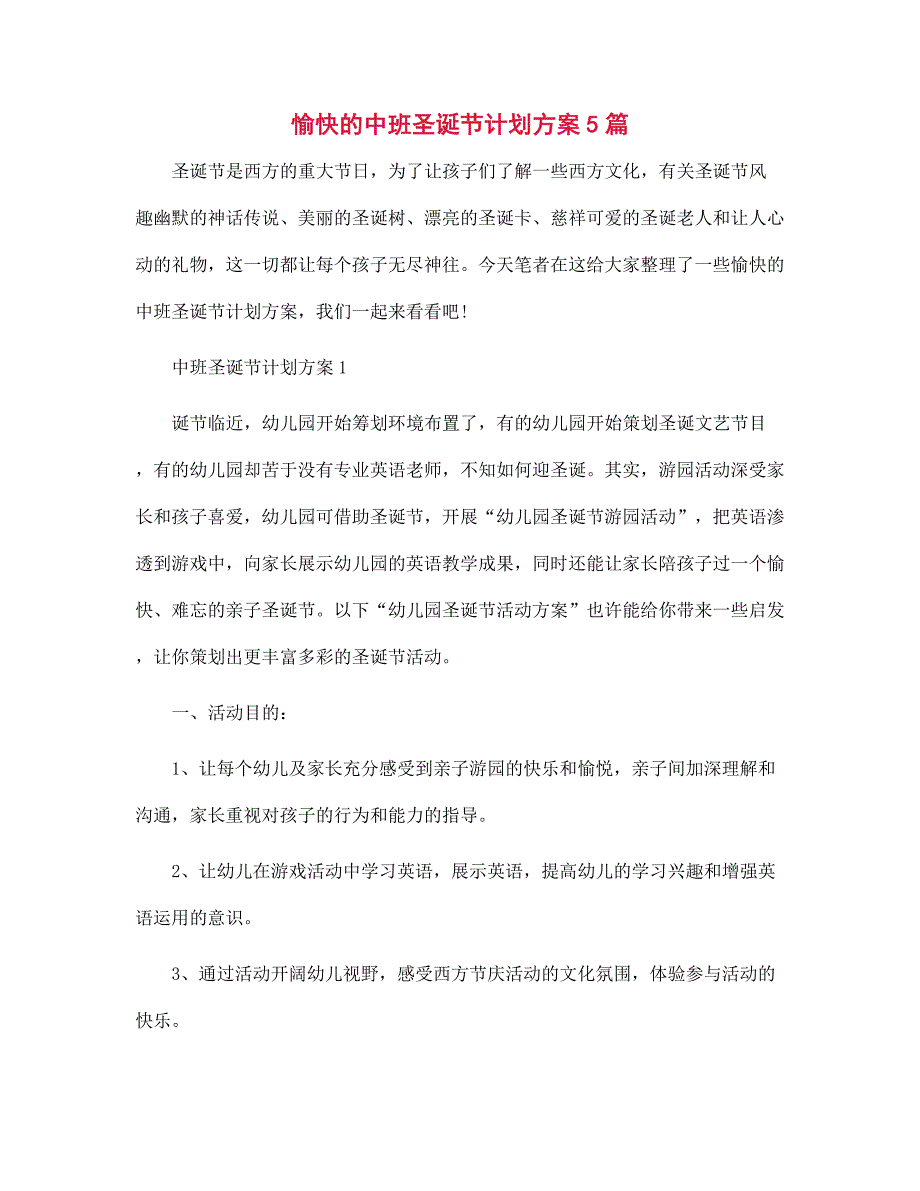 愉快的中班圣诞节计划方案5篇

圣诞节是西方的重大节日，为了让孩子们了解一些西方文化，有关圣诞节风趣幽默的神话传说、美丽的圣诞树、漂亮的圣诞卡、慈祥可爱的圣诞老人和让人心动的礼物，这一切都让每个孩子无尽神往。今天笔者在这给大家整理了一些愉快的中班圣诞节计划方案，我们一起来看看吧！

中班圣诞节计划方案1

诞节临近，幼儿园开始筹划环境布置了，有的幼儿园开始策划圣诞文艺节目，有的幼儿园却苦于没有专业英语老师，不知如何迎圣诞。其实，游园活动深受家长和孩子喜爱，幼儿园可借助圣诞节，开展“幼儿园圣诞节游园活动”，把英语渗透到游戏中，向家长展示幼儿园的英语教学成果，同时还能让家长陪孩子过一个愉快、难忘的亲子圣诞节。以下“幼儿园圣诞节活动方案”也许能给你带来一些启发，让你策划出更丰富多彩的圣诞节活动。

一、活动目的：

1、让每个幼儿及家长充分感受到亲子游园的快乐和愉悦，亲子间加深理解和沟通，家长重视对孩子的行为和能力的指导。

2、让幼儿在游戏活动中学习英语，展示英语，提高幼儿的学习兴趣和增强英语运用的意识。

3、通过活动开阔幼儿视野，感受西方节庆活动的文化氛围，体验参与活动的快乐。